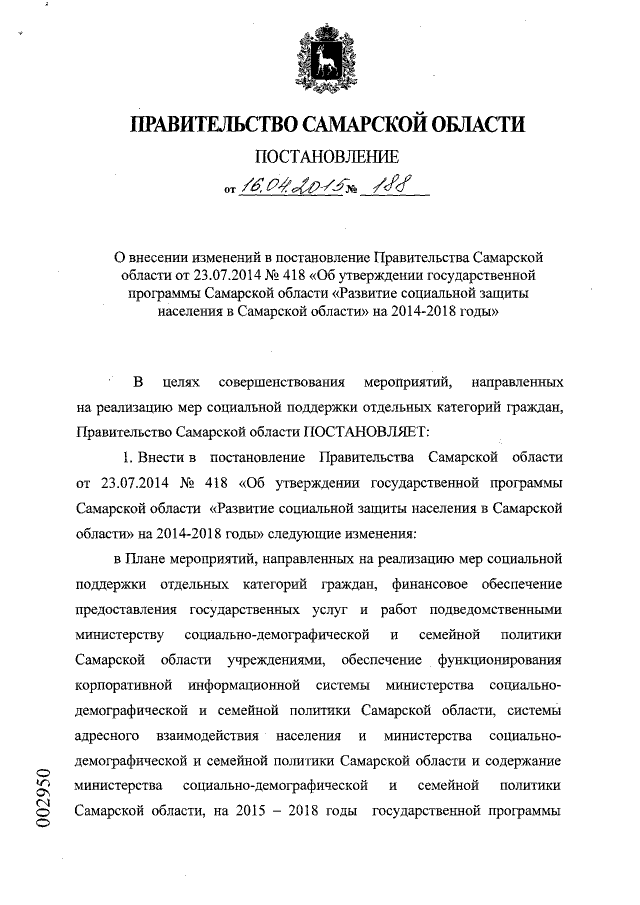 ПРАВИТЕЛЬСТВО САМАРСКОЙ ОБЛАСТИ

ПОСТАНОВЛЕНИЕ

от 16.04.2015 № 188

О внесении изменений в постановление Правительства Самарской области от 23.07.2014 № 418 «Об утверждении государственной программы Самарской области «Развитие социальной защиты населения в Самарской области» на 2014-2018 годы»

В целях совершенствования мероприятий, направленных на реализацию мер социальной поддержки отдельных категорий граждан, Правительство Самарской области ПОСТАНОВЛЯЕТ:

1. Внести в постановление Правительства Самарской области от 23.07.2014 № 418 «Об утверждении государственной программы Самарской области «Развитие социальной защиты населения в Самарской области» на 2014-2018 годы» следующие изменения:

в Плане мероприятий, направленных на реализацию мер социальной поддержки отдельных категорий граждан, финансовое обеспечение предоставления государственных услуг и работ подведомственными министерству социально-демографической и семейной политики Самарской области учреждениями, обеспечение функционирования корпоративной информационной системы министерства социально-демографической и семейной политики Самарской области, системы адресного взаимодействия населения и министерства социально-демографической и семейной политики Самарской области и содержание министерства социально-демографической и семейной политики Самарской области, на 2015 – 2018 годы государственной программы

002950